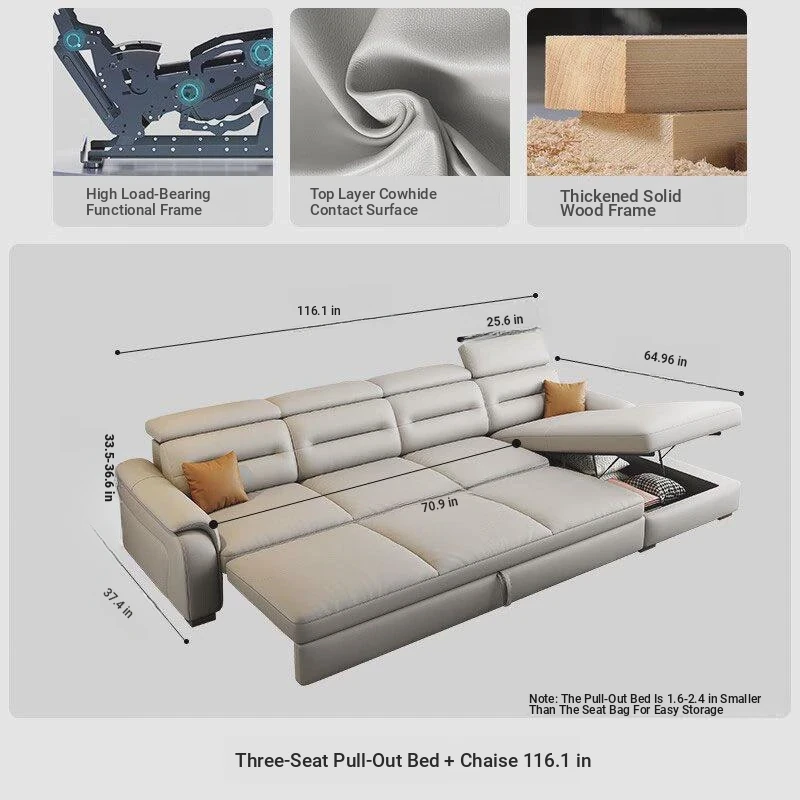 High Load-Bearing
Functional Frame

Top Layer Cowhide
Contact Surface

Thickened Solid
Wood Frame

116.1 in

25.6 in

64.96 in

33.5-36.6 in

70.9 in

37.4 in

Note: The Pull-Out Bed Is 1.6-2.4 in Smaller Than The Seat Bag For Easy Storage

Three-Seat Pull-Out Bed + Chaise 116.1 in